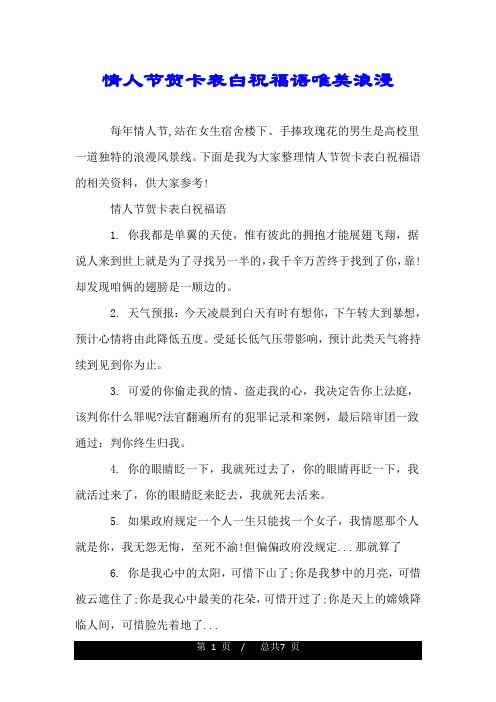 情人节贺卡表白祝福语唯美浪漫

每年情人节,站在女生宿舍楼下、手捧玫瑰花的男生是高校里一道独特的浪漫风景线。下面是我为大家整理情人节贺卡表白祝福语的相关资料，供大家参考!

情人节贺卡表白祝福语

1. 你我都是单翼的天使，惟有彼此的拥抱才能展翅飞翔，据说人来到世上就是为了寻找另一半的，我千辛万苦终于找到了你，靠!却发现咱俩的翅膀是一顺边的。

2. 天气预报：今天凌晨到白天有时有想你，下午转大到暴想，预计心情将由此降低五度。受延长低气压带影响，预计此类天气将持续到见到你为止。

3. 可爱的你偷走我的情、盗走我的心，我决定告你上法庭，该判你什么罪呢?法官翻遍所有的犯罪记录和案例，最后陪审团一致通过：判你终生归我。

4. 你的眼睛眨一下，我就死过去了，你的眼睛再眨一下，我就活过来了，你的眼睛眨来眨去，我就死去活来。

5. 如果政府规定一个人一生只能找一个女子，我情愿那个人就是你，我无怨无悔，至死不渝!但偏偏政府没规定...那就算了

6. 你是我心中的太阳，可惜下山了;你是我梦中的月亮，可惜被云遮住了;你是我心中最美的花朵，可惜开过了;你是天上的嫦娥降临人间，可惜脸先着地了...

第 1 页 / 总共7 页